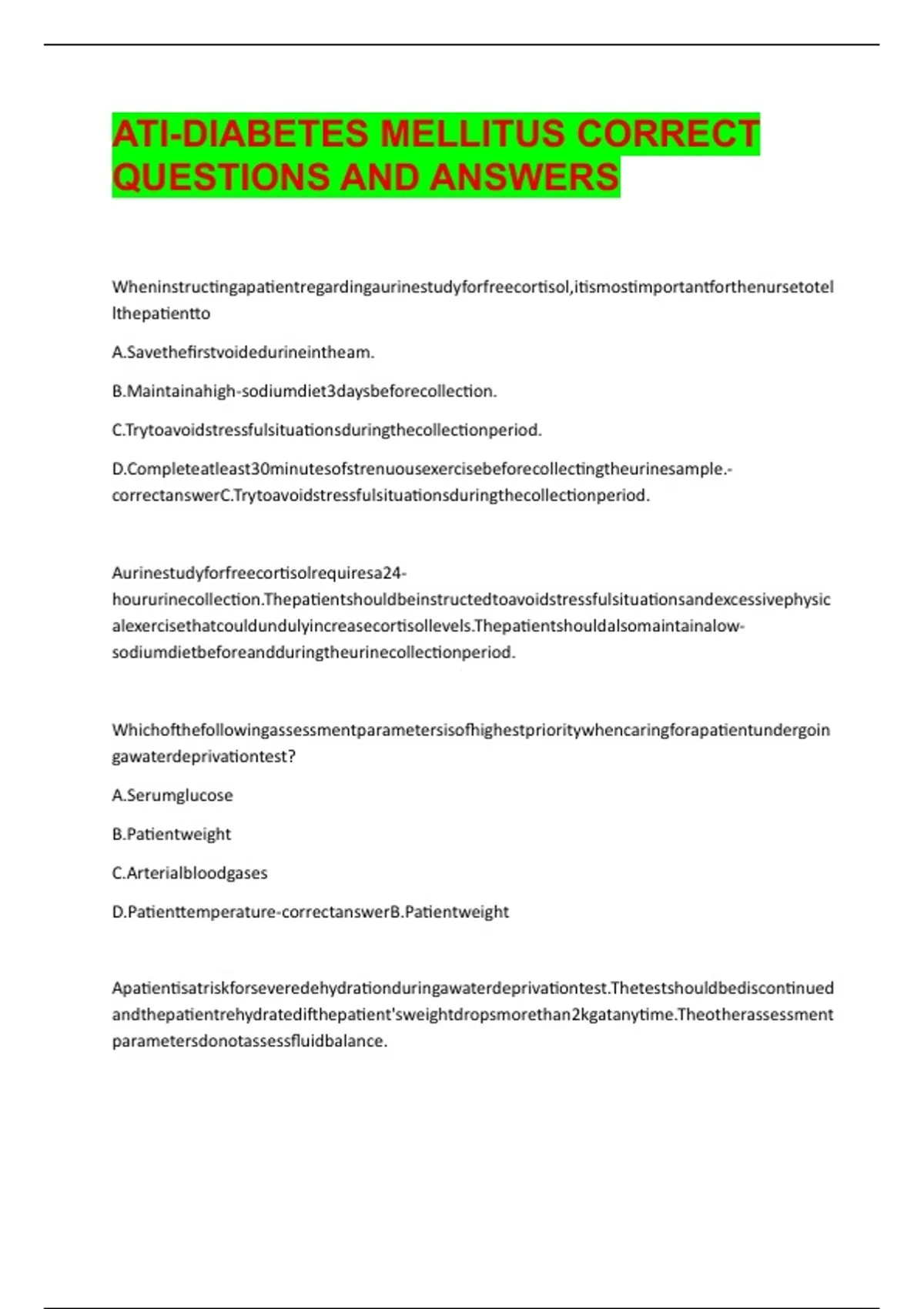 ATI-DIABETES MELLITUS CORRECT QUESTIONS AND ANSWERS

Wheninstructingapatientregardingaurinestudyforfreecortisol,itismostimportantforthenursetotellthepatientto

A.Savethefirstvoidedurineintheam.

B.Maintainahigh-sodiumdiet3daysbeforecollection.

C.Trytoavoidstressfulsituationsduringthecollectionperiod.

D.Completeatleast30minutesofstrenuousexercisebeforecollectingtheurinesample.-correctanswerC.Trytoavoidstressfulsituationsduringthecollectionperiod.

Aurinestudyforfreecortisolrequiresa24-hoururinecollection.Thepatientshouldbeinstructedtoavoidstressfulsituationsandexcessivephysicalexercisethatcouldundulyincreasecortisollevels.Thepatientshouldalsomaintainalow-sodiumdietbeforeandduringtheurinecollectionperiod.

Whichofthefollowingassessmentparametersisofhighestprioritywhencaringforapatientundergoingawaterdeprivationtest?

A.Serumglucose

B.Patientweight

C.Arterialbloodgases

D.Patienttemperature-correctanswerB.Patientweight

Apatientisatriskforseveredehydrationduringawaterdeprivationtest.Thetestshouldbediscontinuedandthepatientrehydratedifthepatient'sweightdropsmorethan2kgatanytime.Theotherassessmentparametersdonotassessfluidbalance.